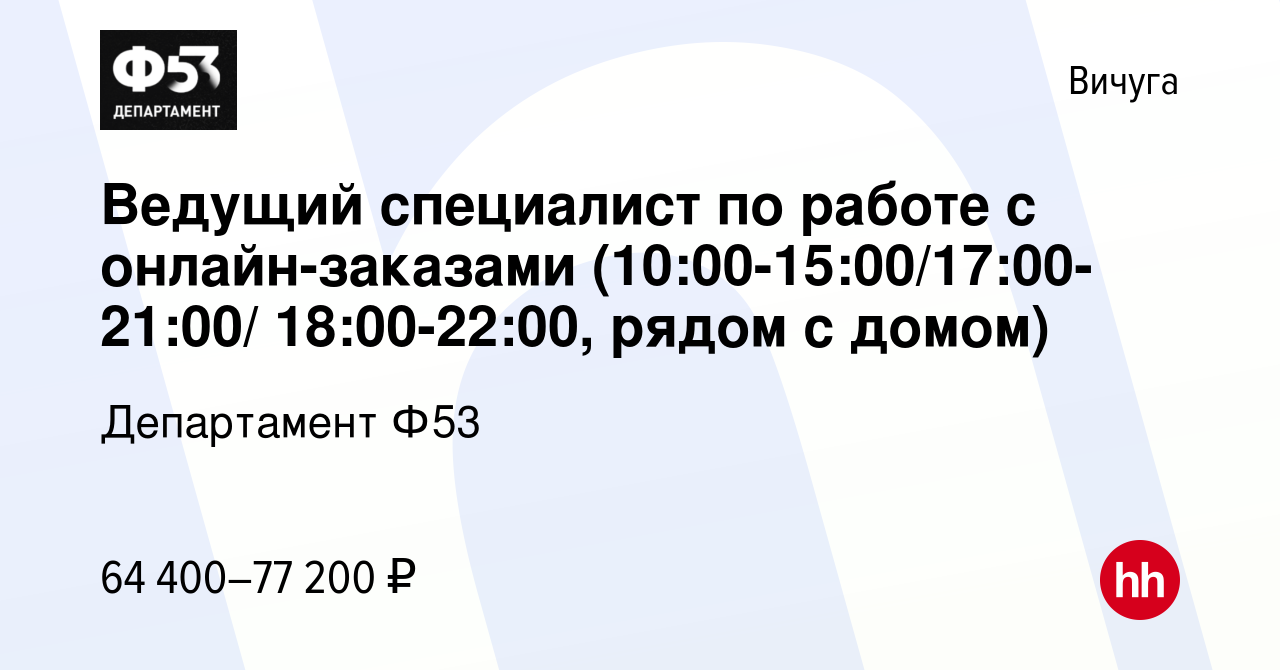 Ф53
ДЕПАРТАМЕНТ

Вичуга

Ведущий специалист по работе с онлайн-заказами (10:00-15:00/17:00-21:00/ 18:00-22:00, рядом с домом)

Департамент Ф53

64 400–77 200 ₽

hh